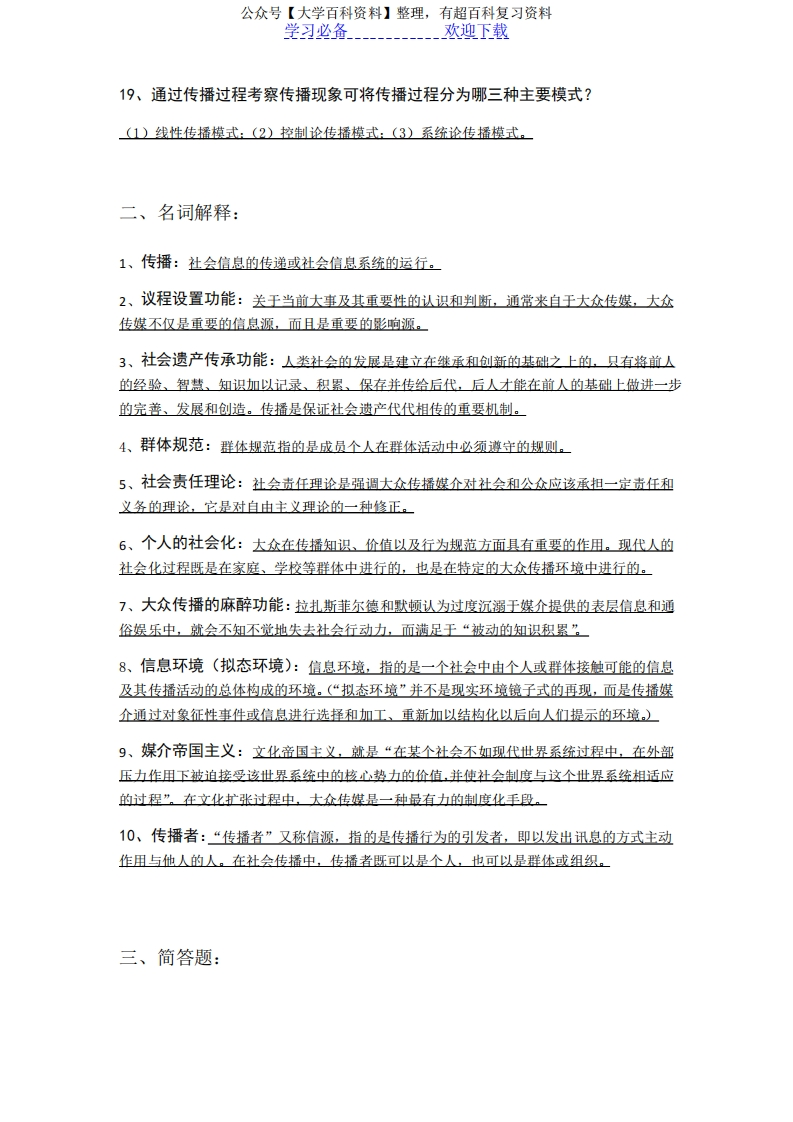 公众号【大学百科资料】整理，有超百科复习资料
学习必备　　　　　欢迎下载

19、通过传播过程考察传播现象可将传播过程分为哪三种主要模式？

（1）线性传播模式；（2）控制论传播模式；（3）系统论传播模式。

二、名词解释：

1、传播：社会信息的传递或社会信息系统的运行。

2、议程设置功能：关于当前大事及其重要性的认识和判断，通常来自于大众传媒，大众传媒不仅是重要的信息源，而且是重要的影响源。

3、社会遗产传承功能：人类社会的发展是建立在继承和创新的基础之上的，只有将前人的经验、智慧、知识加以记录、积累、保存并传给后代，后人才能在前人的基础上做进一步的完善、发展和创造。传播是保证社会遗产代代相传的重要机制。

4、群体规范：群体规范指的是成员个人在群体活动中必须遵守的规则。

5、社会责任理论：社会责任理论是强调大众传播媒介对社会和公众应该承担一定责任和义务的理论，它是对自由主义理论的一种修正。

6、个人的社会化：大众在传播知识、价值以及行为规范方面具有重要的作用。现代人的社会化过程既是在家庭、学校等群体中进行的，也是在特定的大众传播环境中进行的。

7、大众传播的麻醉功能：拉扎斯菲尔德和默顿认为过度沉溺于媒介提供的表层信息和通俗娱乐中，就会不知不觉地失去社会行动力，而满足于“被动的知识积累”。

8、信息环境（拟态环境）：信息环境，指的是一个社会中由个人或群体接触可能的信息及其传播活动的总体构成的环境。（“拟态环境”并不是现实环境镜子式的再现，而是传播媒介通过对象征性事件或信息进行选择和加工、重新加以结构化以后向人们提示的环境。）

9、媒介帝国主义：文化帝国主义，就是“在某个社会不如现代世界系统过程中，在外部压力作用下被迫接受该世界系统中的核心势力的价值,并使社会制度与这个世界系统相适应的过程”。在文化扩张过程中，大众传媒是一种最有力的制度化手段。

10、传播者：“传播者”又称信源，指的是传播行为的引发者，即以发出讯息的方式主动作用与他人的人。在社会传播中，传播者既可以是个人，也可以是群体或组织。

三、简答题：